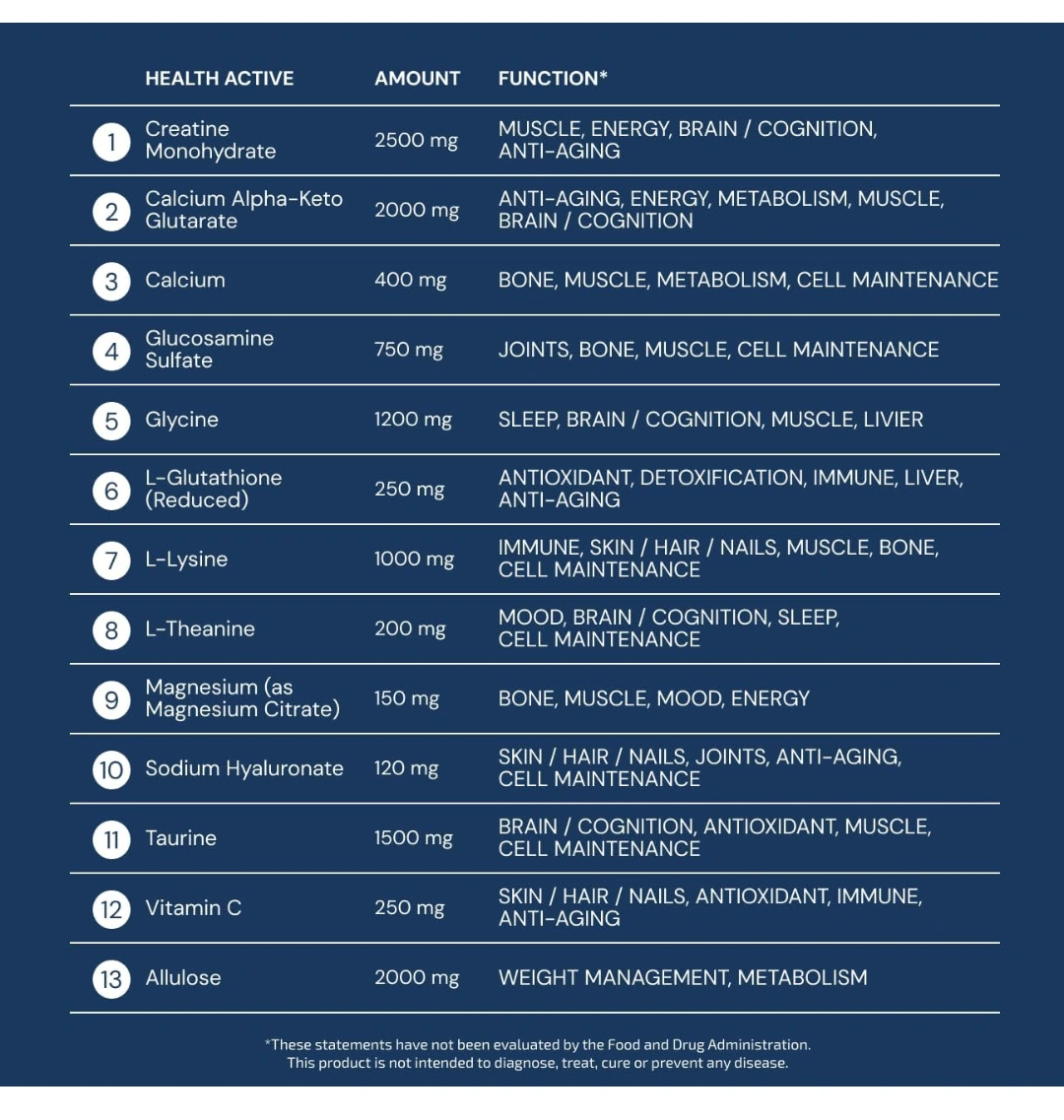 | | HEALTH ACTIVE | AMOUNT | FUNCTION* |
|---|---|---|---|
| 1 | Creatine Monohydrate | 2500 mg | MUSCLE, ENERGY, BRAIN / COGNITION, ANTI-AGING |
| 2 | Calcium Alpha-Keto Glutarate | 2000 mg | ANTI-AGING, ENERGY, METABOLISM, MUSCLE, BRAIN / COGNITION |
| 3 | Calcium | 400 mg | BONE, MUSCLE, METABOLISM, CELL MAINTENANCE |
| 4 | Glucosamine Sulfate | 750 mg | JOINTS, BONE, MUSCLE, CELL MAINTENANCE |
| 5 | Glycine | 1200 mg | SLEEP, BRAIN / COGNITION, MUSCLE, LIVIER |
| 6 | L-Glutathione (Reduced) | 250 mg | ANTIOXIDANT, DETOXIFICATION, IMMUNE, LIVER, ANTI-AGING |
| 7 | L-Lysine | 1000 mg | IMMUNE, SKIN / HAIR / NAILS, MUSCLE, BONE, CELL MAINTENANCE |
| 8 | L-Theanine | 200 mg | MOOD, BRAIN / COGNITION, SLEEP, CELL MAINTENANCE |
| 9 | Magnesium (as Magnesium Citrate) | 150 mg | BONE, MUSCLE, MOOD, ENERGY |
| 10 | Sodium Hyaluronate | 120 mg | SKIN / HAIR / NAILS, JOINTS, ANTI-AGING, CELL MAINTENANCE |
| 11 | Taurine | 1500 mg | BRAIN / COGNITION, ANTIOXIDANT, MUSCLE, CELL MAINTENANCE |
| 12 | Vitamin C | 250 mg | SKIN / HAIR / NAILS, ANTIOXIDANT, IMMUNE, ANTI-AGING |
| 13 | Allulose | 2000 mg | WEIGHT MANAGEMENT, METABOLISM |

*These statements have not been evaluated by the Food and Drug Administration. This product is not intended to diagnose, treat, cure or prevent any disease.